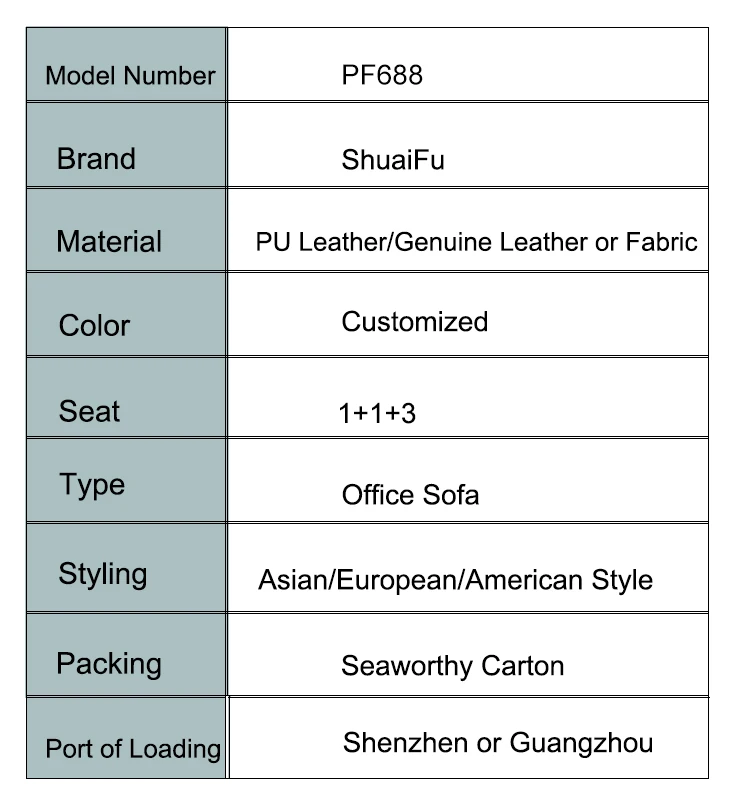 | Model Number | PF688 |
|---|---|
| Brand | ShuaiFu |
| Material | PU Leather/Genuine Leather or Fabric |
| Color | Customized |
| Seat | 1+1+3 |
| Type | Office Sofa |
| Styling | Asian/European/American Style |
| Packing | Seaworthy Carton |
| Port of Loading | Shenzhen or Guangzhou |